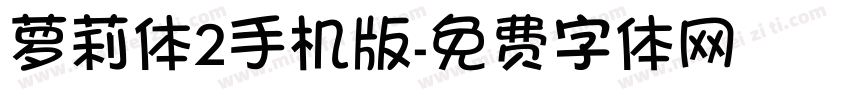 萝莉体2手机版-免费字体网